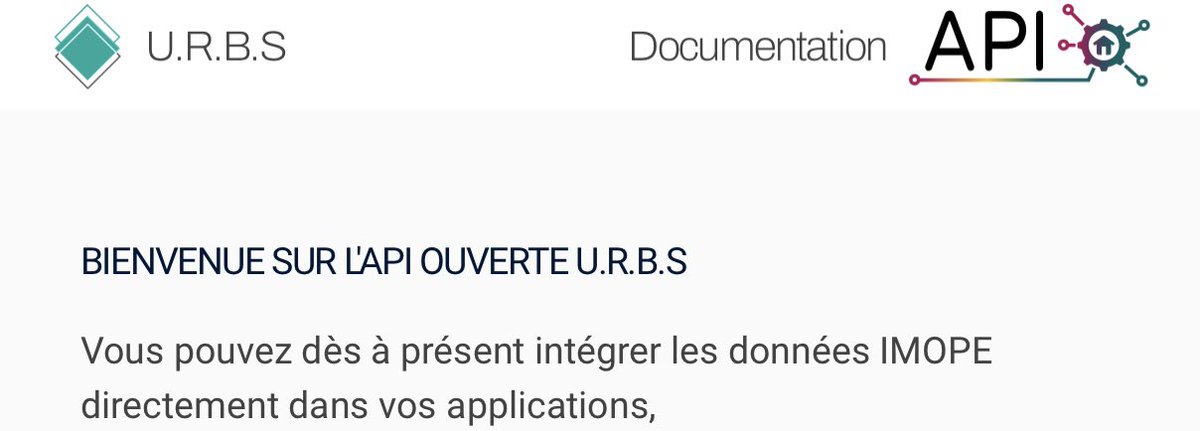 U.R.B.S

Documentation API

BIENVENUE SUR L'API OUVERTE U.R.B.S

Vous pouvez dès à présent intégrer les données IMOPE directement dans vos applications,